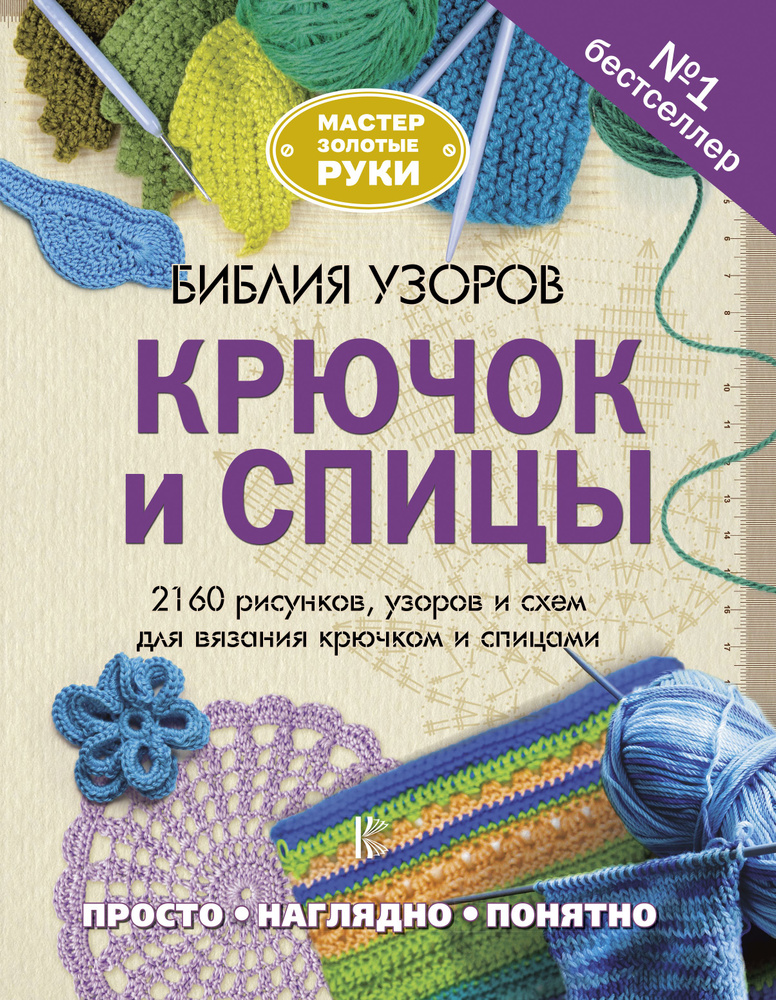 МАСТЕР
ЗОЛОТЫЕ
РУКИ

№1
бестселлер

БИБЛИЯ УЗОРОВ

КРЮЧОК И СПИЦЫ

2160 рисунков, узоров и схем для вязания крючком и спицами

ПРОСТО • НАГЛЯДНО • ПОНЯТНО